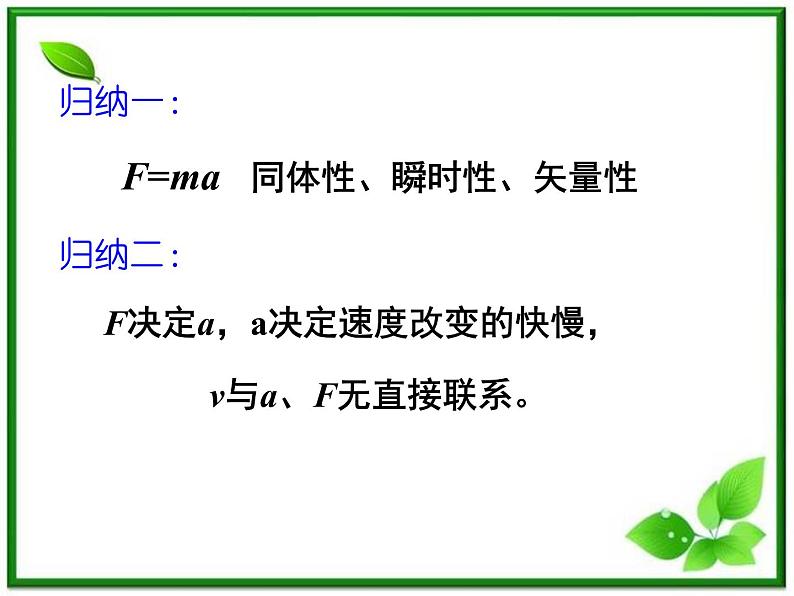 归纳一：

$F=ma$ 同体性、瞬时性、矢量性

归纳二：

$F$决定$a$，a决定速度改变的快慢，

$v$与$a$、$F$无直接联系。